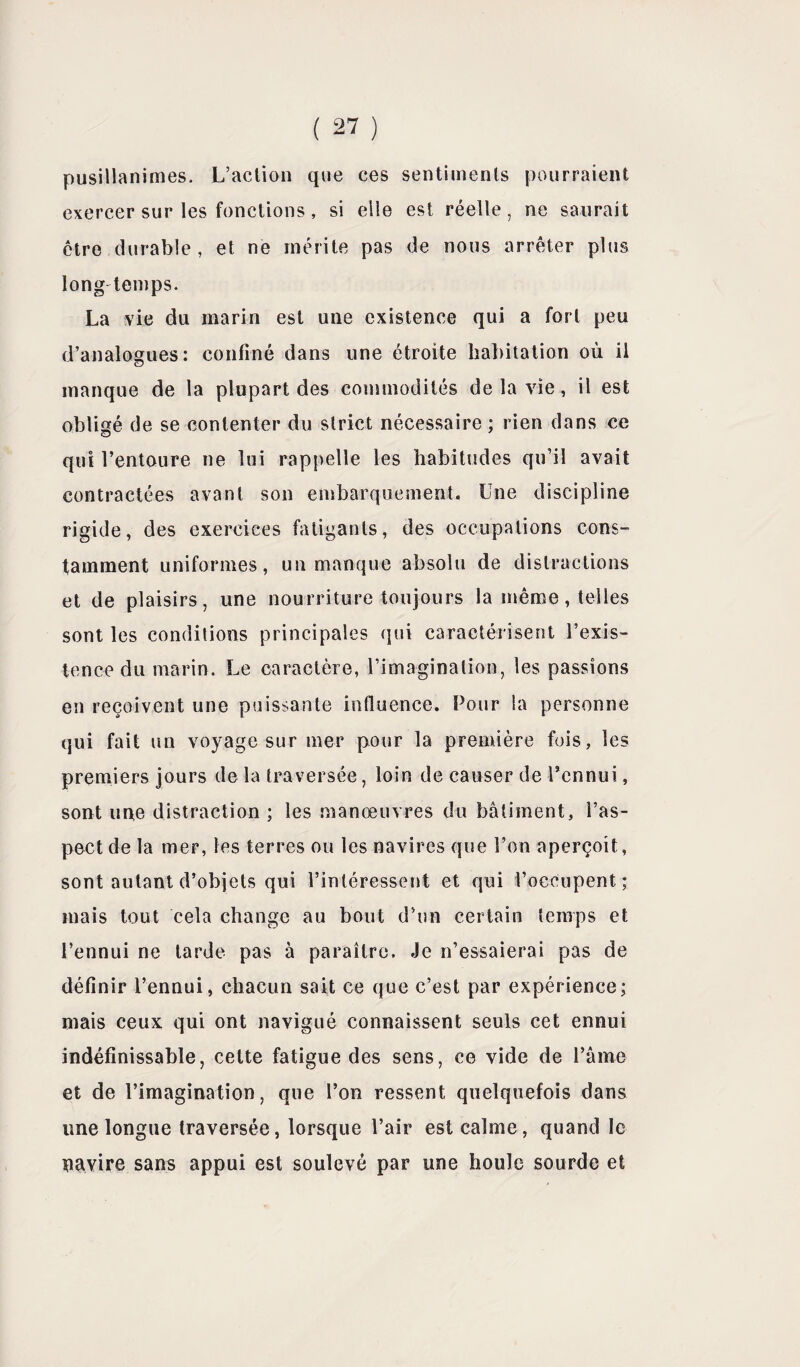 ( 27 )

pusillanimes. L'action que ces sentiments pourraient exercer sur les fonctions, si elle est réelle, ne saurait être durable, et ne mérite pas de nous arrêter plus long-temps.

La vie du marin est une existence qui a fort peu d'analogues: confiné dans une étroite habitation où il manque de la plupart des commodités de la vie, il est obligé de se contenter du strict nécessaire ; rien dans ce qui l'entoure ne lui rappelle les habitudes qu'il avait contractées avant son embarquement. Une discipline rigide, des exercices fatigants, des occupations constamment uniformes, un manque absolu de distractions et de plaisirs, une nourriture toujours la même, telles sont les conditions principales qui caractérisent l'existence du marin. Le caractère, l'imagination, les passions en reçoivent une puissante influence. Pour la personne qui fait un voyage sur mer pour la première fois, les premiers jours de la traversée, loin de causer de l'ennui, sont une distraction ; les manœuvres du bâtiment, l'aspect de la mer, les terres ou les navires que l'on aperçoit, sont autant d'objets qui l'intéressent et qui l'occupent; mais tout cela change au bout d'un certain temps et l'ennui ne tarde pas à paraître. Je n'essaierai pas de définir l'ennui, chacun sait ce que c'est par expérience; mais ceux qui ont navigué connaissent seuls cet ennui indéfinissable, cette fatigue des sens, ce vide de l'âme et de l'imagination, que l'on ressent quelquefois dans une longue traversée, lorsque l'air est calme, quand le navire sans appui est soulevé par une houle sourde et